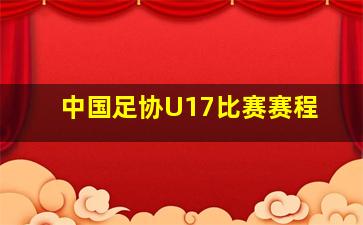 中国足协U17比赛赛程